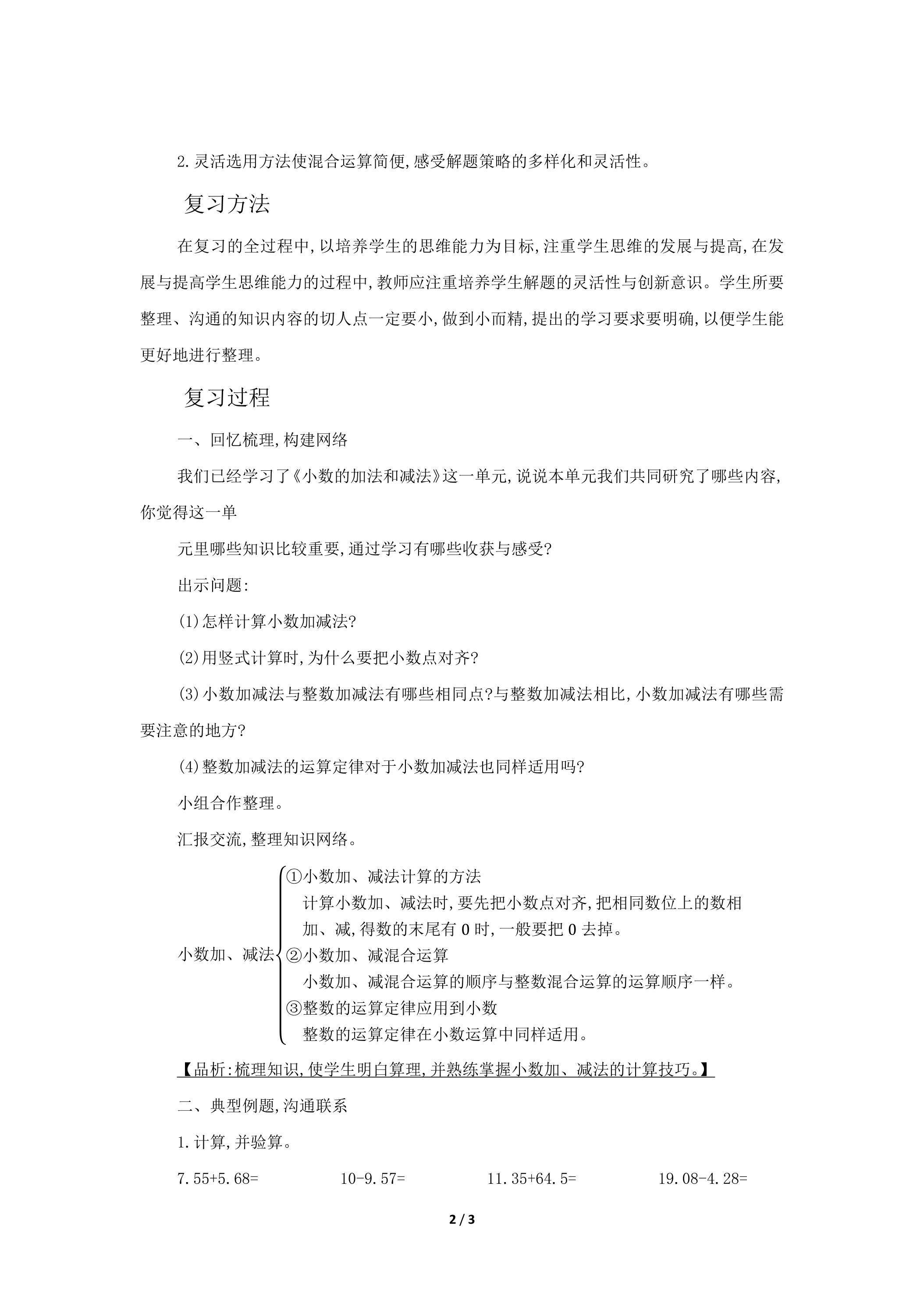 2.灵活选用方法使混合运算简便,感受解题策略的多样化和灵活性。

复习方法

在复习的全过程中,以培养学生的思维能力为目标,注重学生思维的发展与提高,在发展与提高学生思维能力的过程中,教师应注重培养学生解题的灵活性与创新意识。学生所要整理、沟通的知识内容的切人点一定要小,做到小而精,提出的学习要求要明确,以便学生能更好地进行整理。

复习过程

一、回忆梳理,构建网络

我们已经学习了《小数的加法和减法》这一单元,说说本单元我们共同研究了哪些内容,你觉得这一单

元里哪些知识比较重要,通过学习有哪些收获与感受?

出示问题:

(1)怎样计算小数加减法?

(2)用竖式计算时,为什么要把小数点对齐?

(3)小数加减法与整数加减法有哪些相同点?与整数加减法相比,小数加减法有哪些需要注意的地方?

(4)整数加减法的运算定律对于小数加减法也同样适用吗?

小组合作整理。

汇报交流,整理知识网络。

小数加、减法

①小数加、减法计算的方法
计算小数加、减法时,要先把小数点对齐,把相同数位上的数相加、减,得数的末尾有0时,一般要把0去掉。

②小数加、减混合运算
小数加、减混合运算的顺序与整数混合运算的运算顺序一样。

③整数的运算定律应用到小数
整数的运算定律在小数运算中同样适用。

【品析:梳理知识,使学生明白算理,并熟练掌握小数加、减法的计算技巧。】

二、典型例题,沟通联系

1.计算,并验算。

7.55+5.68=    10-9.57=    11.35+64.5=    19.08-4.28=

2 / 3